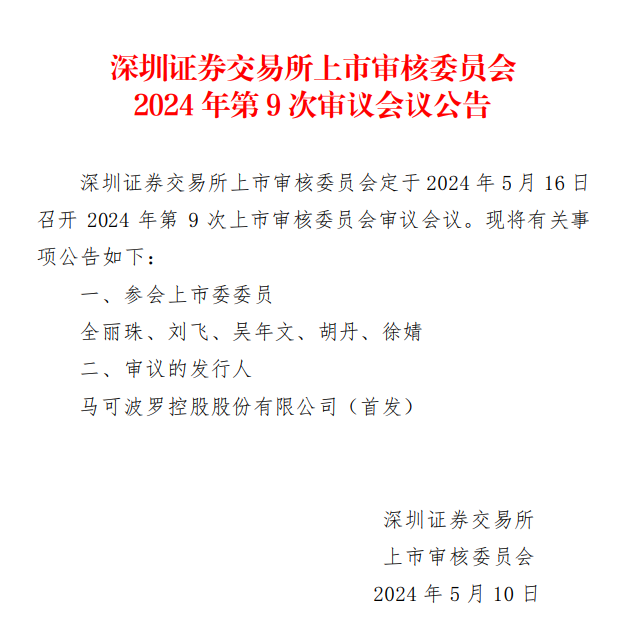 深圳证券交易所上市审核委员会
2024 年第 9 次审议会议公告

深圳证券交易所上市审核委员会定于 2024 年 5 月 16 日召开 2024 年第 9 次上市审核委员会审议会议。现将有关事项公告如下：

一、参会上市委委员

全丽珠、刘飞、吴年文、胡丹、徐婧

二、审议的发行人

马可波罗控股股份有限公司（首发）

深圳证券交易所
上市审核委员会
2024 年 5 月 10 日